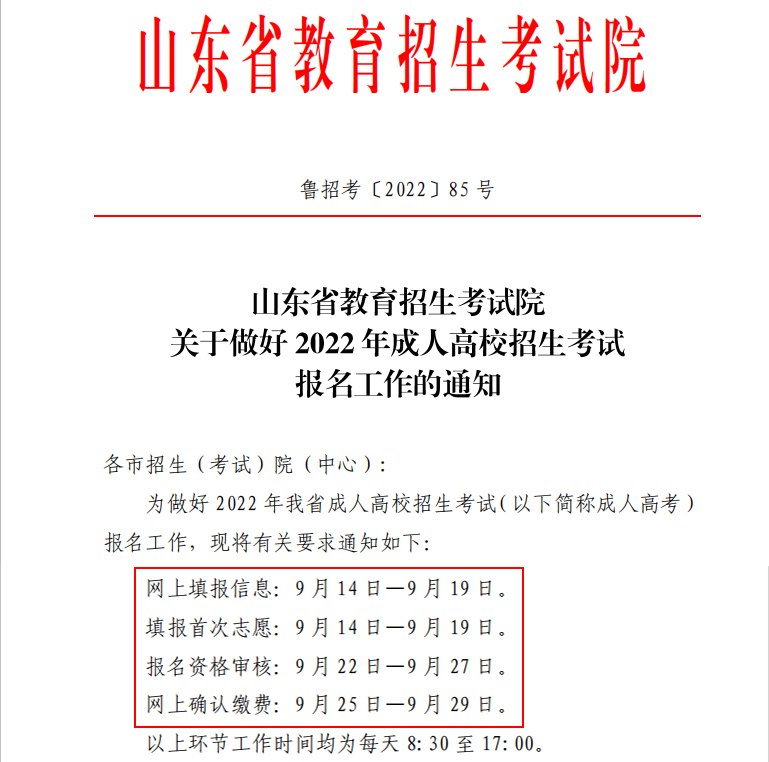 山东省教育招生考试院

鲁招考〔2022〕85号

山东省教育招生考试院
关于做好2022年成人高校招生考试
报名工作的通知

各市招生（考试）院（中心）：

为做好2022年我省成人高校招生考试（以下简称成人高考）报名工作，现将有关要求通知如下：

网上填报信息：9月14日—9月19日。
填报首次志愿：9月14日—9月19日。
报名资格审核：9月22日—9月27日。
网上确认缴费：9月25日—9月29日。

以上环节工作时间均为每天8:30至17:00。